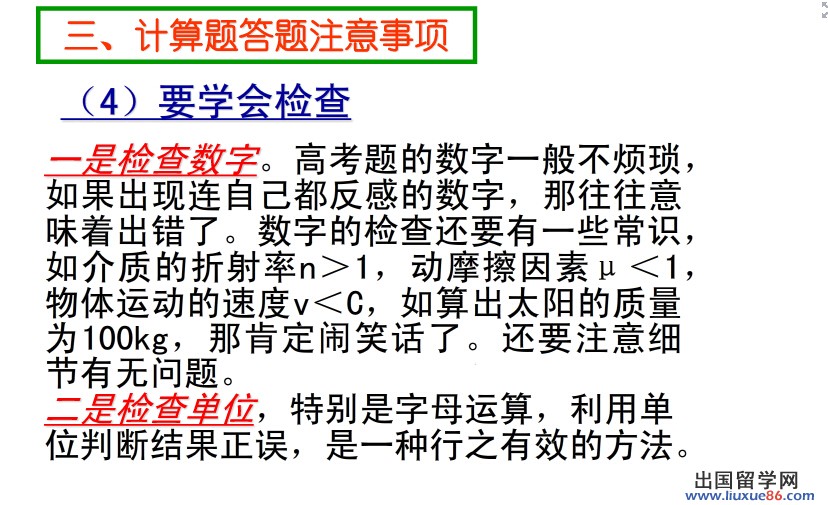 三、计算题答题注意事项

（4）要学会检查

一是检查数字。高考题的数字一般不烦琐，如果出现连自己都反感的数字，那往往意味着出错了。数字的检查还要有一些常识，如介质的折射率n＞1，动摩擦因素μ＜1，物体运动的速度v＜C，如算出太阳的质量为100kg，那肯定闹笑话了。还要注意细节有无问题。
二是检查单位，特别是字母运算，利用单位判断结果正误，是一种行之有效的方法。

出国留学网
www.liuxue86.com